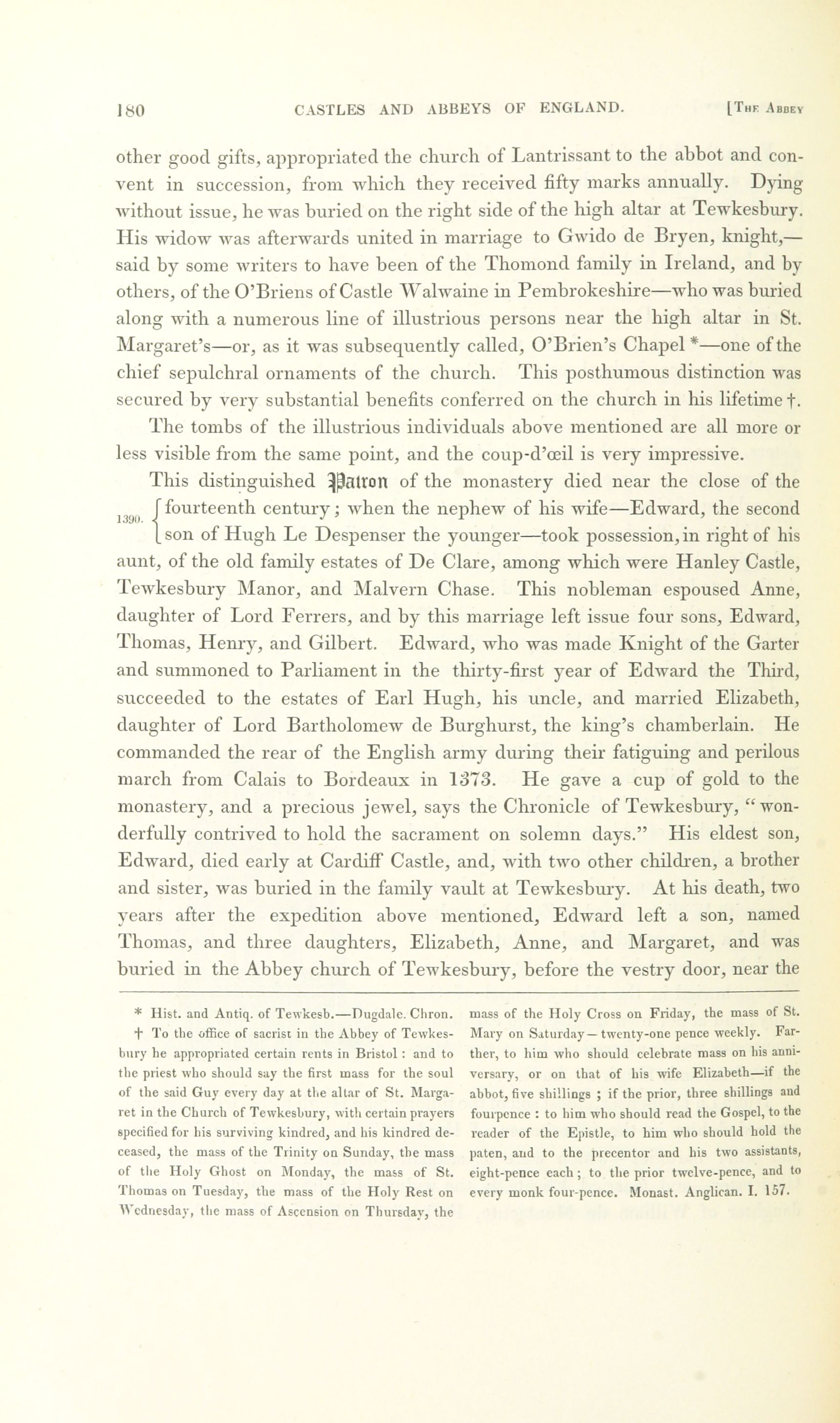 180 CASTLES AND ABBEYS OF ENGLAND. [The Abbey

other good gifts, appropriated the church of Lantrissant to the abbot and convent in succession, from which they received fifty marks annually. Dying without issue, he was buried on the right side of the high altar at Tewkesbury. His widow was afterwards united in marriage to Gwido de Bryen, knight,—said by some writers to have been of the Thomond family in Ireland, and by others, of the O'Briens of Castle Walwaine in Pembrokeshire—who was buried along with a numerous line of illustrious persons near the high altar in St. Margaret's—or, as it was subsequently called, O'Brien's Chapel *—one of the chief sepulchral ornaments of the church. This posthumous distinction was secured by very substantial benefits conferred on the church in his lifetime †.

The tombs of the illustrious individuals above mentioned are all more or less visible from the same point, and the coup-d'œil is very impressive.

This distinguished Patron of the monastery died near the close of the 1390. fourteenth century; when the nephew of his wife—Edward, the second son of Hugh Le Despenser the younger—took possession, in right of his aunt, of the old family estates of De Clare, among which were Hanley Castle, Tewkesbury Manor, and Malvern Chase. This nobleman espoused Anne, daughter of Lord Ferrers, and by this marriage left issue four sons, Edward, Thomas, Henry, and Gilbert. Edward, who was made Knight of the Garter and summoned to Parliament in the thirty-first year of Edward the Third, succeeded to the estates of Earl Hugh, his uncle, and married Elizabeth, daughter of Lord Bartholomew de Burghurst, the king's chamberlain. He commanded the rear of the English army during their fatiguing and perilous march from Calais to Bordeaux in 1373. He gave a cup of gold to the monastery, and a precious jewel, says the Chronicle of Tewkesbury, "wonderfully contrived to hold the sacrament on solemn days." His eldest son, Edward, died early at Cardiff Castle, and, with two other children, a brother and sister, was buried in the family vault at Tewkesbury. At his death, two years after the expedition above mentioned, Edward left a son, named Thomas, and three daughters, Elizabeth, Anne, and Margaret, and was buried in the Abbey church of Tewkesbury, before the vestry door, near the

* Hist. and Antiq. of Tewkesb.—Dugdale. Chron.

† To the office of sacrist in the Abbey of Tewkesbury he appropriated certain rents in Bristol: and to the priest who should say the first mass for the soul of the said Guy every day at the altar of St. Margaret in the Church of Tewkesbury, with certain prayers specified for his surviving kindred, and his kindred deceased, the mass of the Trinity on Sunday, the mass of the Holy Ghost on Monday, the mass of St. Thomas on Tuesday, the mass of the Holy Rest on Wednesday, the mass of Ascension on Thursday, the mass of the Holy Cross on Friday, the mass of St. Mary on Saturday—twenty-one pence weekly. Farther, to him who should celebrate mass on his anniversary, or on that of his wife Elizabeth—if the abbot, five shillings; if the prior, three shillings and fourpence: to him who should read the Gospel, to the reader of the Epistle, to him who should hold the paten, and to the precentor and his two assistants, eight-pence each; to the prior twelve-pence, and to every monk four-pence. Monast. Anglican. I. 157.